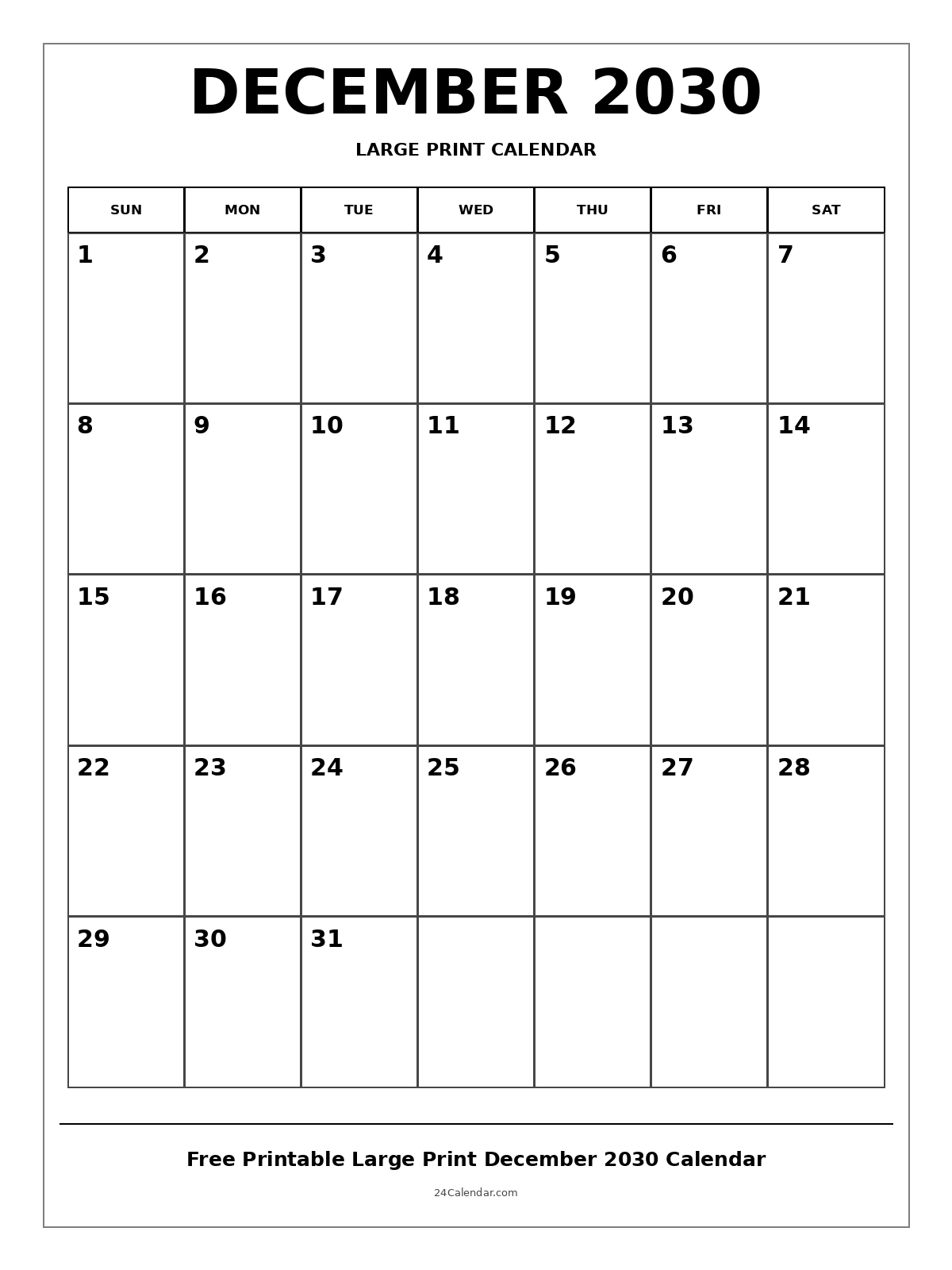 DECEMBER 2030

LARGE PRINT CALENDAR

| SUN | MON | TUE | WED | THU | FRI | SAT |
|---|---|---|---|---|---|---|
| 1 | 2 | 3 | 4 | 5 | 6 | 7 |
| 8 | 9 | 10 | 11 | 12 | 13 | 14 |
| 15 | 16 | 17 | 18 | 19 | 20 | 21 |
| 22 | 23 | 24 | 25 | 26 | 27 | 28 |
| 29 | 30 | 31 | | | | |

Free Printable Large Print December 2030 Calendar

24Calendar.com